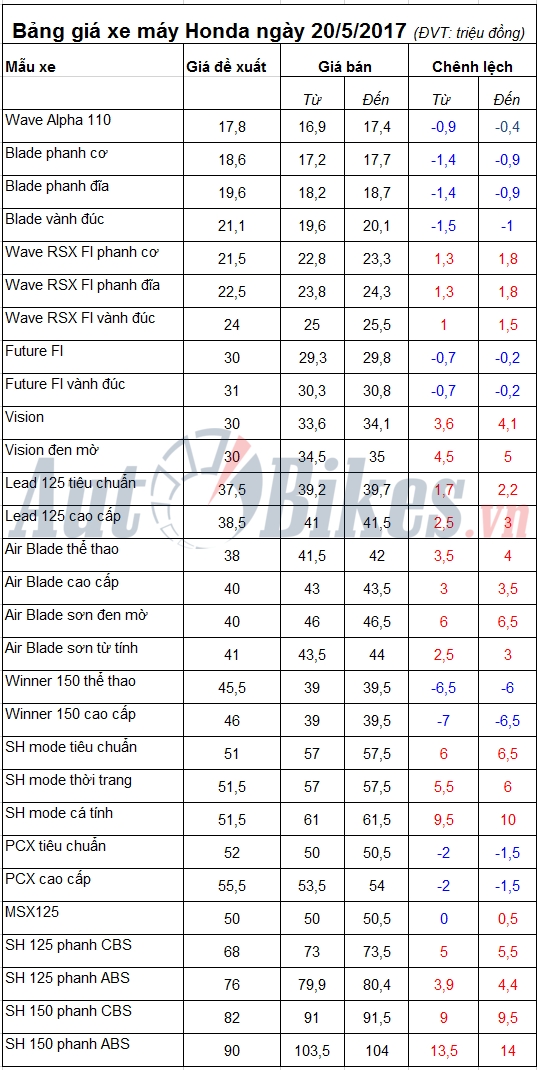 Bảng giá xe máy Honda ngày 20/5/2017 (ĐVT: triệu đồng)

| Mẫu xe | Giá đề xuất | Giá bán | | Chênh lệch | |
|---|---|---|---|---|---|
| | | Từ | Đến | Từ | Đến |
| Wave Alpha 110 | 17,8 | 16,9 | 17,4 | -0,9 | -0,4 |
| Blade phanh cơ | 18,6 | 17,2 | 17,7 | -1,4 | -0,9 |
| Blade phanh đĩa | 19,6 | 18,2 | 18,7 | -1,4 | -0,9 |
| Blade vành đúc | 21,1 | 19,6 | 20,1 | -1,5 | -1 |
| Wave RSX FI phanh cơ | 21,5 | 22,8 | 23,3 | 1,3 | 1,8 |
| Wave RSX FI phanh đĩa | 22,5 | 23,8 | 24,3 | 1,3 | 1,8 |
| Wave RSX FI vành đúc | 24 | 25 | 25,5 | 1 | 1,5 |
| Future FI | 30 | 29,3 | 29,8 | -0,7 | -0,2 |
| Future FI vành đúc | 31 | 30,3 | 30,8 | -0,7 | -0,2 |
| Vision | 30 | 33,6 | 34,1 | 3,6 | 4,1 |
| Vision đen mờ | 30 | 34,5 | 35 | 4,5 | 5 |
| Lead 125 tiêu chuẩn | 37,5 | 39,2 | 39,7 | 1,7 | 2,2 |
| Lead 125 cao cấp | 38,5 | 41 | 41,5 | 2,5 | 3 |
| Air Blade thể thao | 38 | 41,5 | 42 | 3,5 | 4 |
| Air Blade cao cấp | 40 | 43 | 43,5 | 3 | 3,5 |
| Air Blade sơn đen mờ | 40 | 46 | 46,5 | 6 | 6,5 |
| Air Blade sơn từ tính | 41 | 43,5 | 44 | 2,5 | 3 |
| Winner 150 thể thao | 45,5 | 39 | 39,5 | -6,5 | -6 |
| Winner 150 cao cấp | 46 | 39 | 39,5 | -7 | -6,5 |
| SH mode tiêu chuẩn | 51 | 57 | 57,5 | 6 | 6,5 |
| SH mode thời trang | 51,5 | 57 | 57,5 | 5,5 | 6 |
| SH mode cá tính | 51,5 | 61 | 61,5 | 9,5 | 10 |
| PCX tiêu chuẩn | 52 | 50 | 50,5 | -2 | -1,5 |
| PCX cao cấp | 55,5 | 53,5 | 54 | -2 | -1,5 |
| MSX125 | 50 | 50 | 50,5 | 0 | 0,5 |
| SH 125 phanh CBS | 68 | 73 | 73,5 | 5 | 5,5 |
| SH 125 phanh ABS | 76 | 79,9 | 80,4 | 3,9 | 4,4 |
| SH 150 phanh CBS | 82 | 91 | 91,5 | 9 | 9,5 |
| SH 150 phanh ABS | 90 | 103,5 | 104 | 13,5 | 14 |

AutoBikes.vn